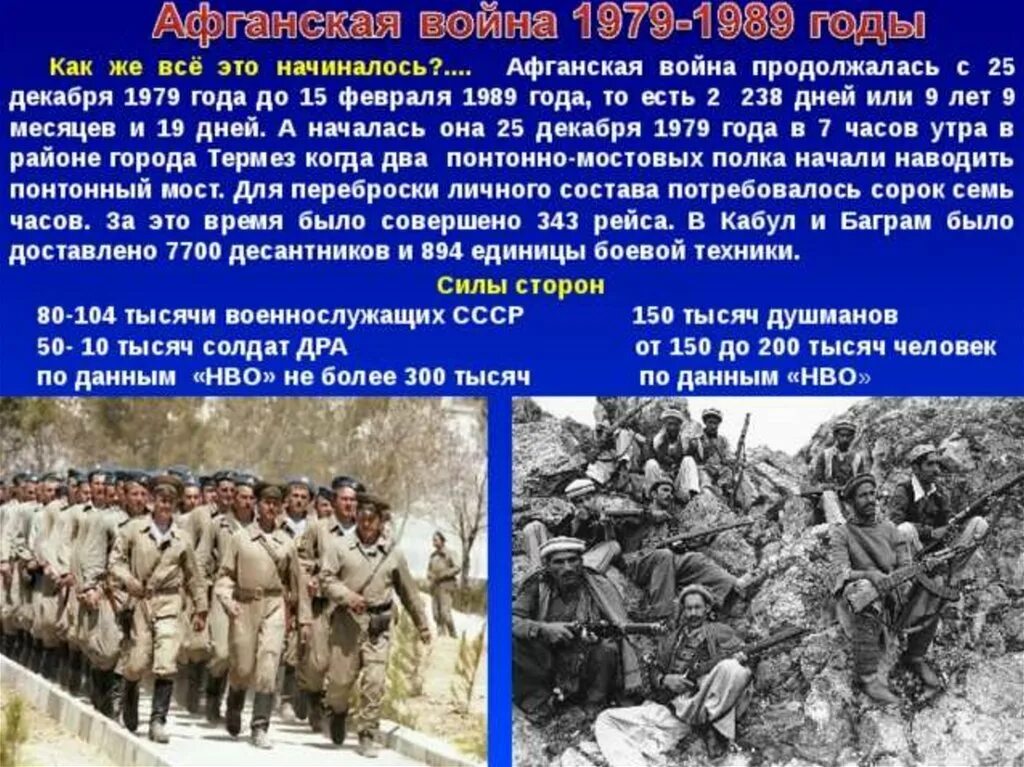 Афганская война 1979-1989 годы

Как же всё это начиналось?.... Афганская война продолжалась с 25 декабря 1979 года до 15 февраля 1989 года, то есть 2 238 дней или 9 лет 9 месяцев и 19 дней. А началась она 25 декабря 1979 года в 7 часов утра в районе города Термез когда два понтонно-мостовых полка начали наводить понтонный мост. Для переброски личного состава потребовалось сорок семь часов. За это время было совершено 343 рейса. В Кабул и Баграм было доставлено 7700 десантников и 894 единицы боевой техники.

Силы сторон

80-104 тысячи военнослужащих СССР
50- 10 тысяч солдат ДРА
по данным «НВО» не более 300 тысяч

150 тысяч душманов
от 150 до 200 тысяч человек
по данным «НВО»